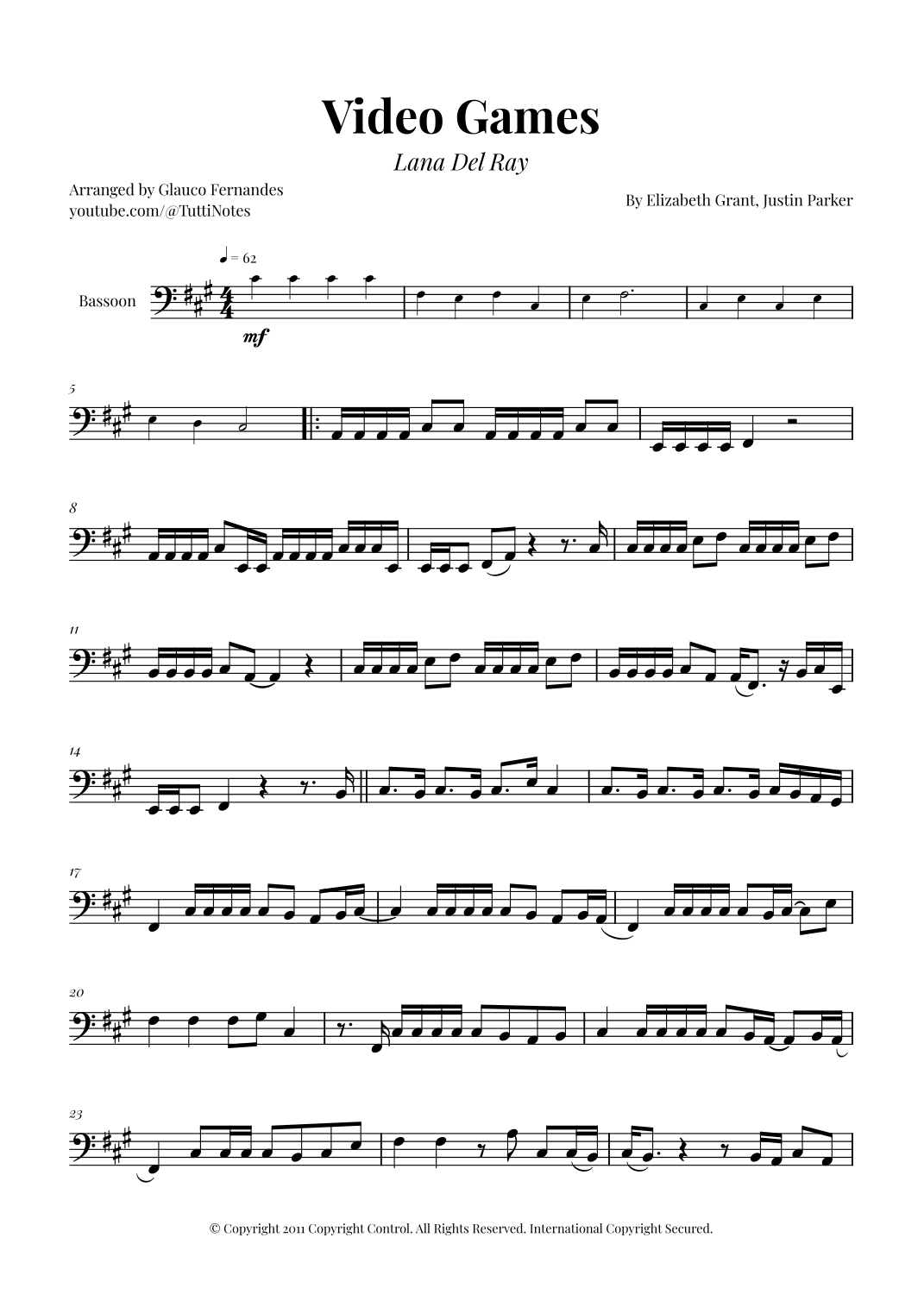 Video Games

Lana Del Ray

Arranged by Glauco Fernandes
youtube.com/@TuttiNotes

By Elizabeth Grant, Justin Parker

♩ = 62

Bassoon

mf

5

8

11

14

17

20

23

© Copyright 2011 Copyright Control. All Rights Reserved. International Copyright Secured.